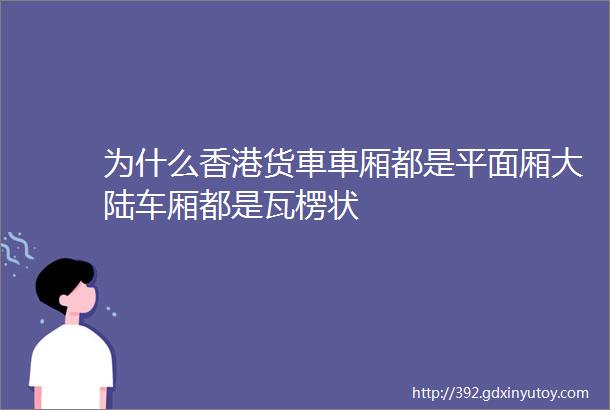 为什么香港货車車厢都是平面厢大陆车厢都是瓦楞状

http://392.gdxinyutoy.com